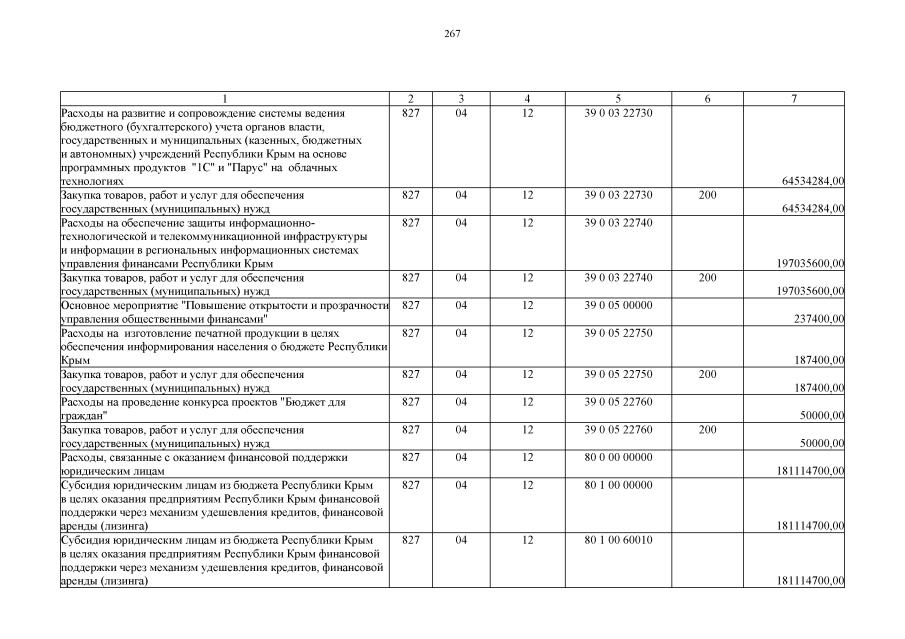 267

| 1 | 2 | 3 | 4 | 5 | 6 | 7 |
|---|---|---|---|---|---|---|
| Расходы на развитие и сопровождение системы ведения бюджетного (бухгалтерского) учета органов власти, государственных и муниципальных (казенных, бюджетных и автономных) учреждений Республики Крым на основе программных продуктов "1С" и "Парус" на облачных технологиях | 827 | 04 | 12 | 39 0 03 22730 | | 64534284,00 |
| Закупка товаров, работ и услуг для обеспечения государственных (муниципальных) нужд | 827 | 04 | 12 | 39 0 03 22730 | 200 | 64534284,00 |
| Расходы на обеспечение защиты информационно-технологической и телекоммуникационной инфраструктуры и информации в региональных информационных системах управления финансами Республики Крым | 827 | 04 | 12 | 39 0 03 22740 | | 197035600,00 |
| Закупка товаров, работ и услуг для обеспечения государственных (муниципальных) нужд | 827 | 04 | 12 | 39 0 03 22740 | 200 | 197035600,00 |
| Основное мероприятие "Повышение открытости и прозрачности управления общественными финансами" | 827 | 04 | 12 | 39 0 05 00000 | | 237400,00 |
| Расходы на изготовление печатной продукции в целях обеспечения информирования населения о бюджете Республики Крым | 827 | 04 | 12 | 39 0 05 22750 | | 187400,00 |
| Закупка товаров, работ и услуг для обеспечения государственных (муниципальных) нужд | 827 | 04 | 12 | 39 0 05 22750 | 200 | 187400,00 |
| Расходы на проведение конкурса проектов "Бюджет для граждан" | 827 | 04 | 12 | 39 0 05 22760 | | 50000,00 |
| Закупка товаров, работ и услуг для обеспечения государственных (муниципальных) нужд | 827 | 04 | 12 | 39 0 05 22760 | 200 | 50000,00 |
| Расходы, связанные с оказанием финансовой поддержки юридическим лицам | 827 | 04 | 12 | 80 0 00 00000 | | 181114700,00 |
| Субсидия юридическим лицам из бюджета Республики Крым в целях оказания предприятиям Республики Крым финансовой поддержки через механизм удешевления кредитов, финансовой аренды (лизинга) | 827 | 04 | 12 | 80 1 00 00000 | | 181114700,00 |
| Субсидия юридическим лицам из бюджета Республики Крым в целях оказания предприятиям Республики Крым финансовой поддержки через механизм удешевления кредитов, финансовой аренды (лизинга) | 827 | 04 | 12 | 80 1 00 60010 | | 181114700,00 |